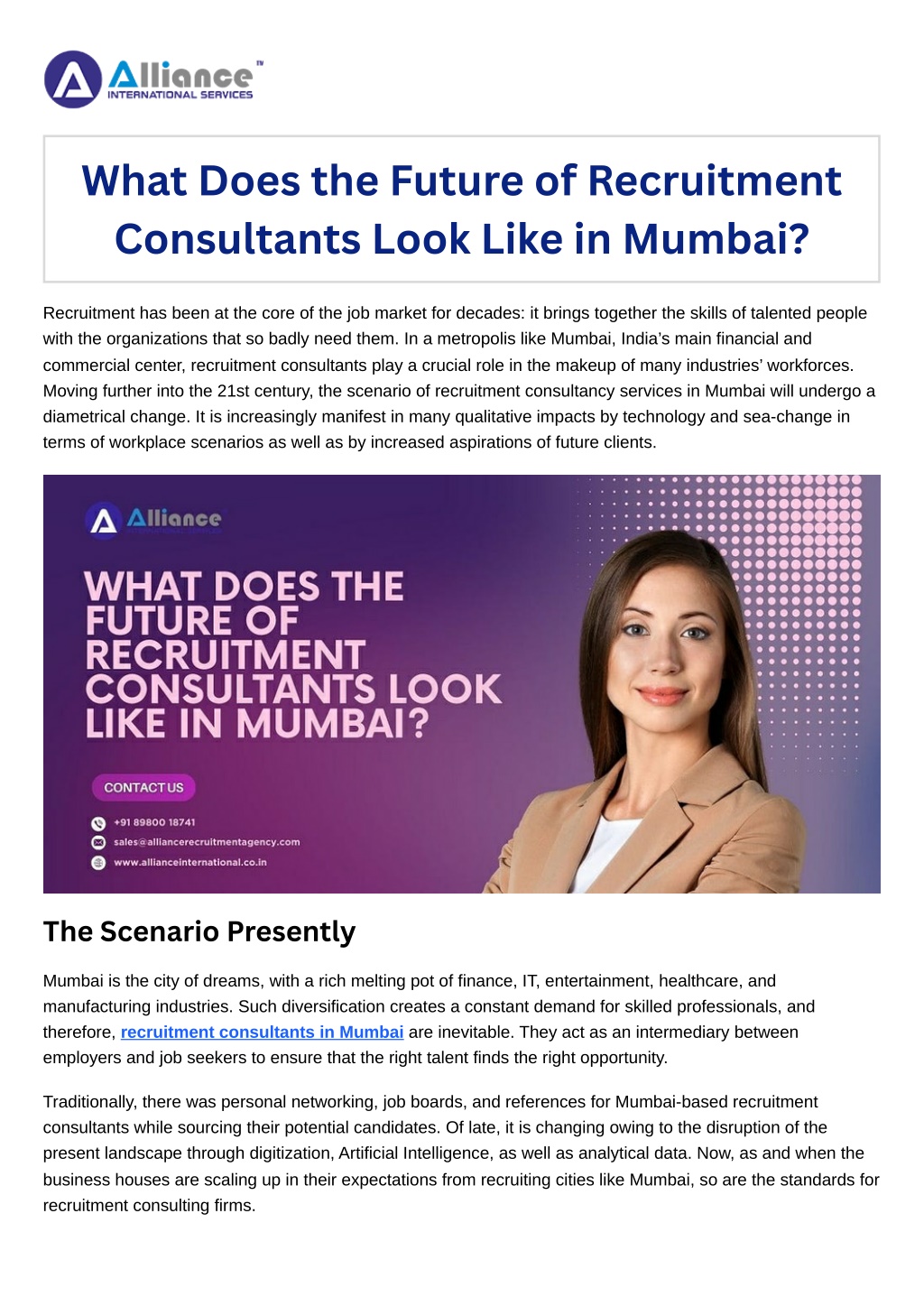 Alliance™
INTERNATIONAL SERVICES

What Does the Future of Recruitment Consultants Look Like in Mumbai?

Recruitment has been at the core of the job market for decades: it brings together the skills of talented people with the organizations that so badly need them. In a metropolis like Mumbai, India's main financial and commercial center, recruitment consultants play a crucial role in the makeup of many industries' workforces. Moving further into the 21st century, the scenario of recruitment consultancy services in Mumbai will undergo a diametrical change. It is increasingly manifest in many qualitative impacts by technology and sea-change in terms of workplace scenarios as well as by increased aspirations of future clients.

Alliance

WHAT DOES THE FUTURE OF RECRUITMENT CONSULTANTS LOOK LIKE IN MUMBAI?

CONTACT US

+91 89800 18741

sales@alliancerecruitmentagency.com

www.allianceinternational.co.in

The Scenario Presently

Mumbai is the city of dreams, with a rich melting pot of finance, IT, entertainment, healthcare, and manufacturing industries. Such diversification creates a constant demand for skilled professionals, and therefore, recruitment consultants in Mumbai are inevitable. They act as an intermediary between employers and job seekers to ensure that the right talent finds the right opportunity.

Traditionally, there was personal networking, job boards, and references for Mumbai-based recruitment consultants while sourcing their potential candidates. Of late, it is changing owing to the disruption of the present landscape through digitization, Artificial Intelligence, as well as analytical data. Now, as and when the business houses are scaling up in their expectations from recruiting cities like Mumbai, so are the standards for recruitment consulting firms.